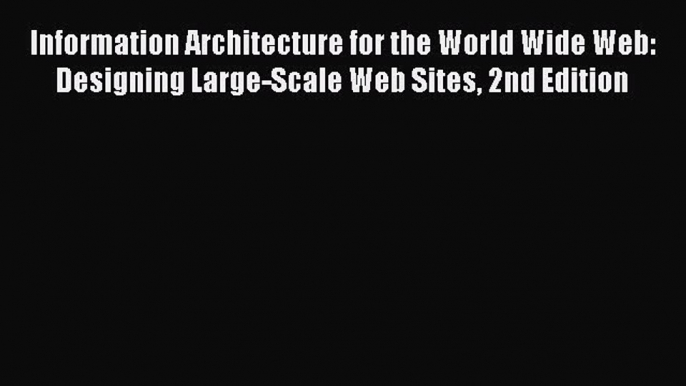 Information Architecture for the World Wide Web: Designing Large-Scale Web Sites, 2nd Edition